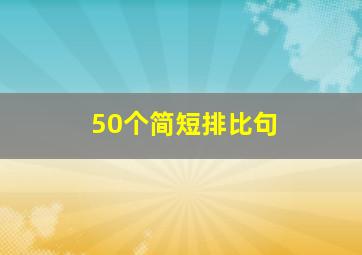 50个简短排比句